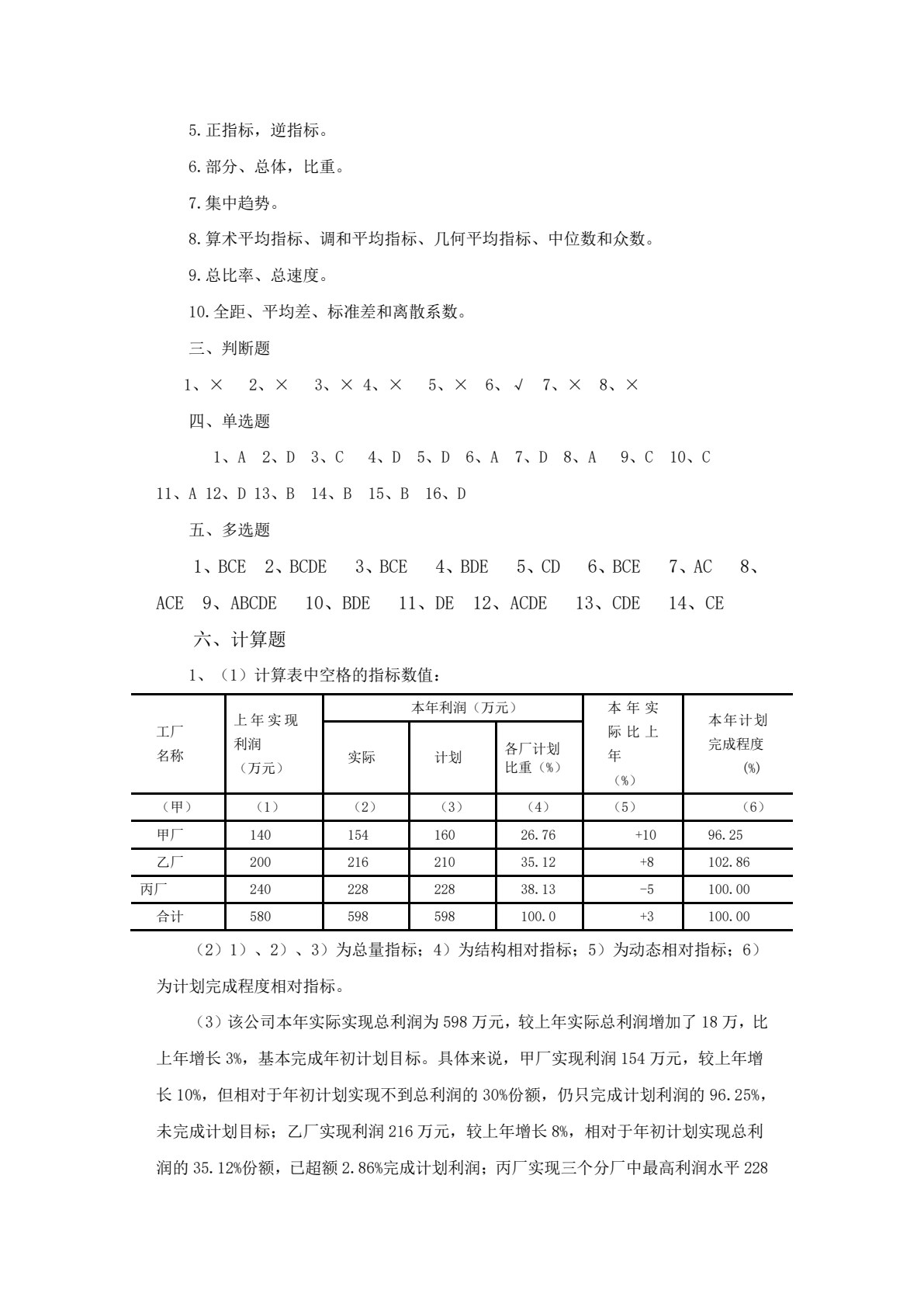 5.正指标，逆指标。

6.部分、总体，比重。

7.集中趋势。

8.算术平均指标、调和平均指标、几何平均指标、中位数和众数。

9.总比率、总速度。

10.全距、平均差、标准差和离散系数。

三、判断题

1、× 2、× 3、× 4、× 5、× 6、√ 7、× 8、×

四、单选题

1、A 2、D 3、C 4、D 5、D 6、A 7、D 8、A 9、C 10、C 11、A 12、D 13、B 14、B 15、B 16、D

五、多选题

1、BCE 2、BCDE 3、BCE 4、BDE 5、CD 6、BCE 7、AC 8、ACE 9、ABCDE 10、BDE 11、DE 12、ACDE 13、CDE 14、CE

六、计算题

1、（1）计算表中空格的指标数值：

| 工厂名称 | 上年实现利润（万元） | 本年利润（万元） | | | 本年实际比上年（%） | 本年计划完成程度(%) |
|---|---|---|---|---|---|---|
| | | 实际 | 计划 | 各厂计划比重（%） | | |
| （甲） | （1） | （2） | （3） | （4） | （5） | （6） |
| 甲厂 | 140 | 154 | 160 | 26.76 | +10 | 96.25 |
| 乙厂 | 200 | 216 | 210 | 35.12 | +8 | 102.86 |
| 丙厂 | 240 | 228 | 228 | 38.13 | -5 | 100.00 |
| 合计 | 580 | 598 | 598 | 100.0 | +3 | 100.00 |

（2）1）、2）、3）为总量指标；4）为结构相对指标；5）为动态相对指标；6）为计划完成程度相对指标。

（3）该公司本年实际实现总利润为598万元，较上年实际总利润增加了18万，比上年增长3%，基本完成年初计划目标。具体来说，甲厂实现利润154万元，较上年增长10%，但相对于年初计划实现不到总利润的30%份额，仍只完成计划利润的96.25%，未完成计划目标；乙厂实现利润216万元，较上年增长8%，相对于年初计划实现总利润的35.12%份额，已超额2.86%完成计划利润；丙厂实现三个分厂中最高利润水平228